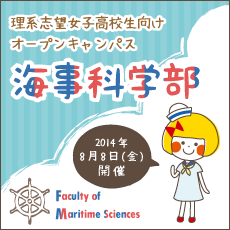 理系志望女子高校生向け
オープンキャンパス

海事科学部

2014年
8月8日(金)
開催

Faculty of
Maritime Sciences